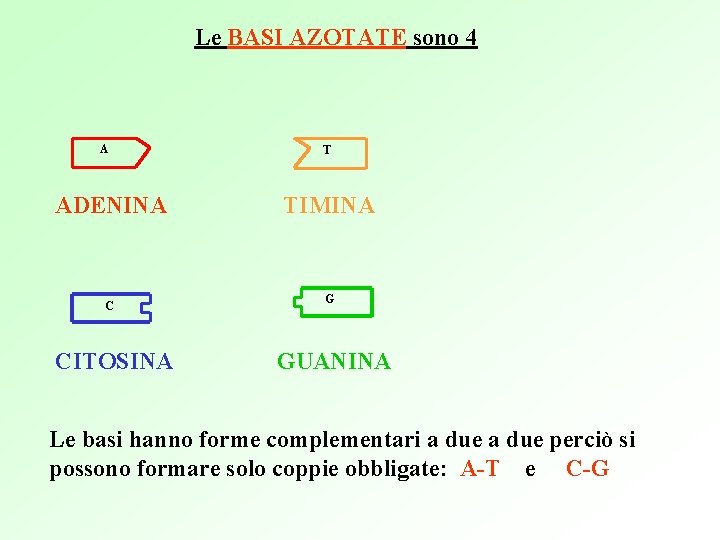 Le BASI AZOTATE sono 4

A

ADENINA

T

TIMINA

C

CITOSINA

G

GUANINA

Le basi hanno forme complementari a due a due perciò si possono formare solo coppie obbligate: A-T e C-G